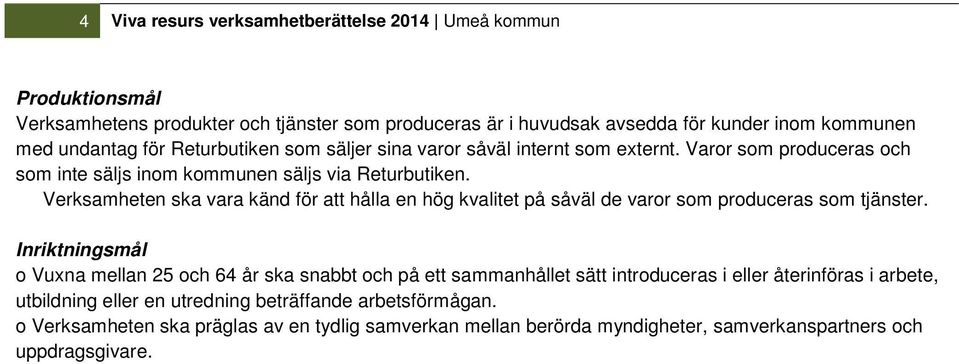 4 Viva resurs verksamhetberättelse 2014 | Umeå kommun

Produktionsmål
Verksamhetens produkter och tjänster som produceras är i huvudsak avsedda för kunder inom kommunen med undantag för Returbutiken som säljer sina varor såväl internt som externt. Varor som produceras och som inte säljs inom kommunen säljs via Returbutiken.
Verksamheten ska vara känd för att hålla en hög kvalitet på såväl de varor som produceras som tjänster.

Inriktningsmål
o Vuxna mellan 25 och 64 år ska snabbt och på ett sammanhållet sätt introduceras i eller återinföras i arbete, utbildning eller en utredning beträffande arbetsförmågan.
o Verksamheten ska präglas av en tydlig samverkan mellan berörda myndigheter, samverkanspartners och uppdragsgivare.